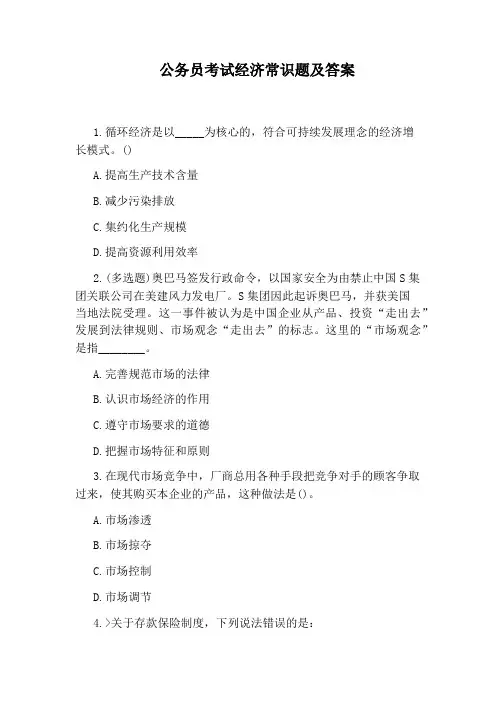 公务员考试经济常识题及答案

1.循环经济是以_____为核心的，符合可持续发展理念的经济增长模式。()

A.提高生产技术含量

B.减少污染排放

C.集约化生产规模

D.提高资源利用效率

2.(多选题)奥巴马签发行政命令，以国家安全为由禁止中国S集团关联公司在美建风力发电厂。S集团因此起诉奥巴马，并获美国当地法院受理。这一事件被认为是中国企业从产品、投资“走出去”发展到法律规则、市场观念“走出去”的标志。这里的“市场观念”是指________。

A.完善规范市场的法律

B.认识市场经济的作用

C.遵守市场要求的道德

D.把握市场特征和原则

3.在现代市场竞争中，厂商总用各种手段把竞争对手的顾客争取过来，使其购买本企业的产品，这种做法是()。

A.市场渗透

B.市场掠夺

C.市场控制

D.市场调节

4.>关于存款保险制度，下列说法错误的是：